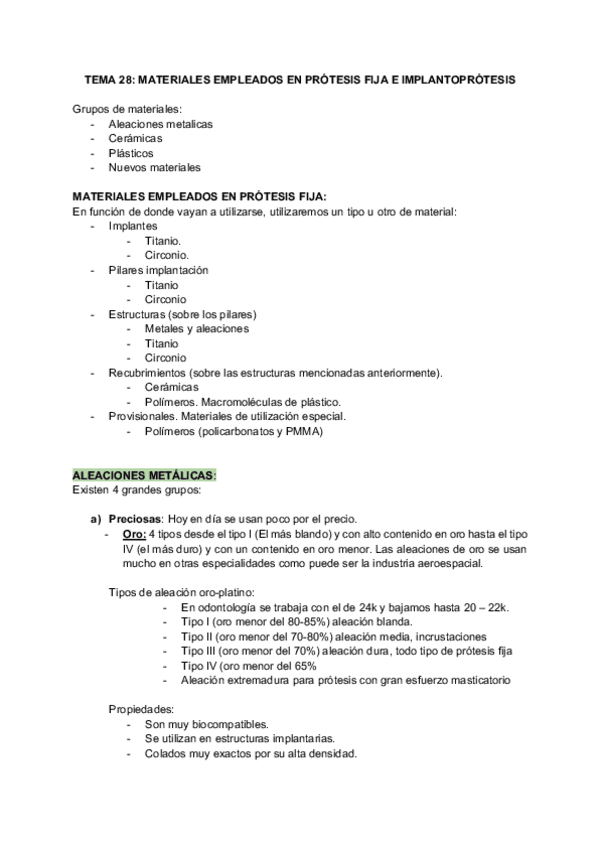 TEMA 28: MATERIALES EMPLEADOS EN PRÓTESIS FIJA E IMPLANTOPRÓTESIS

Grupos de materiales:
- Aleaciones metalicas
- Cerámicas
- Plásticos
- Nuevos materiales

MATERIALES EMPLEADOS EN PRÓTESIS FIJA:
En función de donde vayan a utilizarse, utilizaremos un tipo u otro de material:
- Implantes
  - Titanio.
  - Circonio.
- Pilares implantación
  - Titanio
  - Circonio
- Estructuras (sobre los pilares)
  - Metales y aleaciones
  - Titanio
  - Circonio
- Recubrimientos (sobre las estructuras mencionadas anteriormente).
  - Cerámicas
  - Polímeros. Macromoléculas de plástico.
- Provisionales. Materiales de utilización especial.
  - Polímeros (policarbonatos y PMMA)

ALEACIONES METÁLICAS:
Existen 4 grandes grupos:

a) Preciosas: Hoy en día se usan poco por el precio.
- Oro: 4 tipos desde el tipo I (El más blando) y con alto contenido en oro hasta el tipo IV (el más duro) y con un contenido en oro menor. Las aleaciones de oro se usan mucho en otras especialidades como puede ser la industria aeroespacial.

Tipos de aleación oro-platino:
- En odontología se trabaja con el de 24k y bajamos hasta 20 – 22k.
- Tipo I (oro menor del 80-85%) aleación blanda.
- Tipo II (oro menor del 70-80%) aleación media, incrustaciones
- Tipo III (oro menor del 70%) aleación dura, todo tipo de prótesis fija
- Tipo IV (oro menor del 65%
- Aleación extremadura para prótesis con gran esfuerzo masticatorio

Propiedades:
- Son muy biocompatibles.
- Se utilizan en estructuras implantarias.
- Colados muy exactos por su alta densidad.